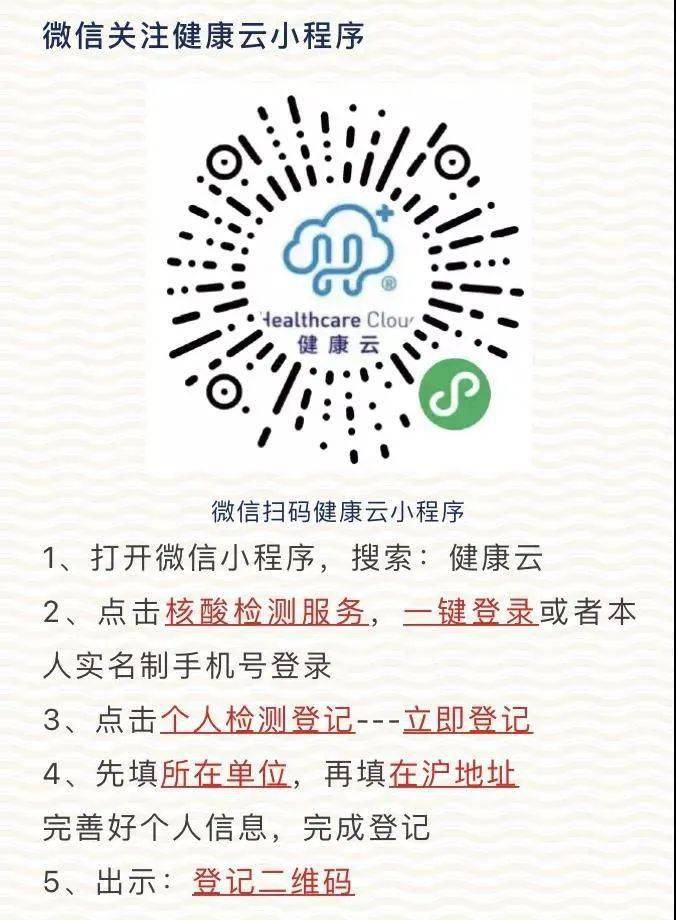 微信关注健康云小程序

Healthcare Clou
健康云

微信扫码健康云小程序

1、打开微信小程序，搜索：健康云

2、点击核酸检测服务，一键登录或者本人实名制手机号登录

3、点击个人检测登记---立即登记

4、先填所在单位，再填在沪地址

完善好个人信息，完成登记

5、出示：登记二维码